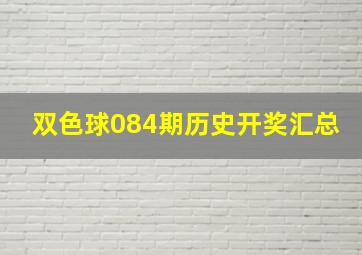 双色球084期历史开奖汇总